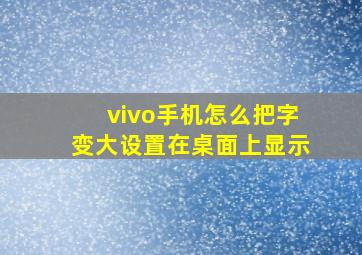 vivo手机怎么把字变大设置在桌面上显示